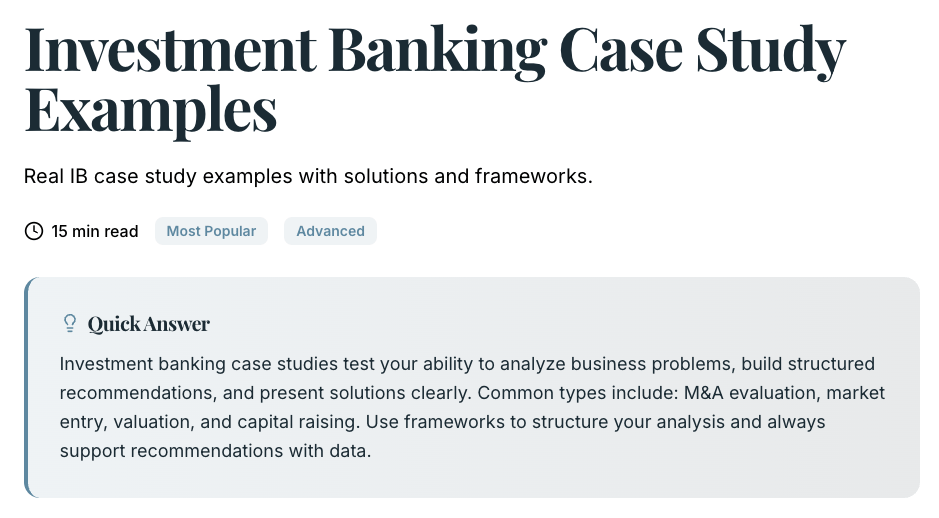 Investment Banking Case Study Examples

Real IB case study examples with solutions and frameworks.

15 min read Most Popular Advanced

Quick Answer

Investment banking case studies test your ability to analyze business problems, build structured recommendations, and present solutions clearly. Common types include: M&A evaluation, market entry, valuation, and capital raising. Use frameworks to structure your analysis and always support recommendations with data.